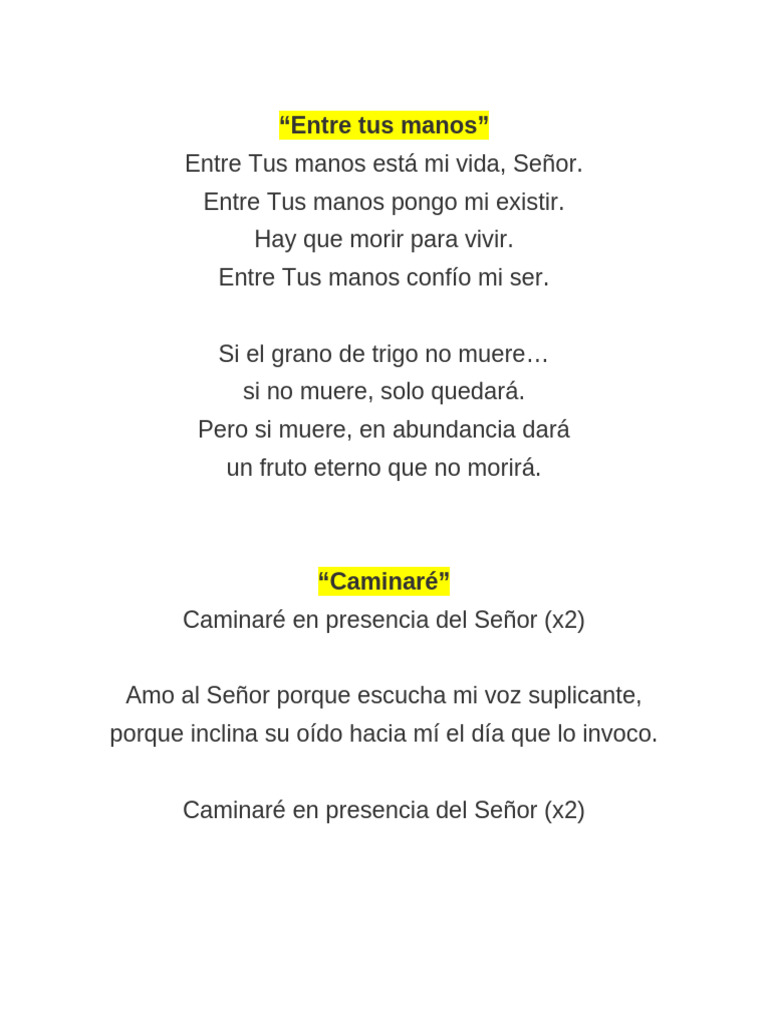 “Entre tus manos”
Entre Tus manos está mi vida, Señor.
Entre Tus manos pongo mi existir.
Hay que morir para vivir.
Entre Tus manos confío mi ser.

Si el grano de trigo no muere…
si no muere, solo quedará.
Pero si muere, en abundancia dará
un fruto eterno que no morirá.

“Caminaré”
Caminaré en presencia del Señor (x2)

Amo al Señor porque escucha mi voz suplicante,
porque inclina su oído hacia mí el día que lo invoco.

Caminaré en presencia del Señor (x2)